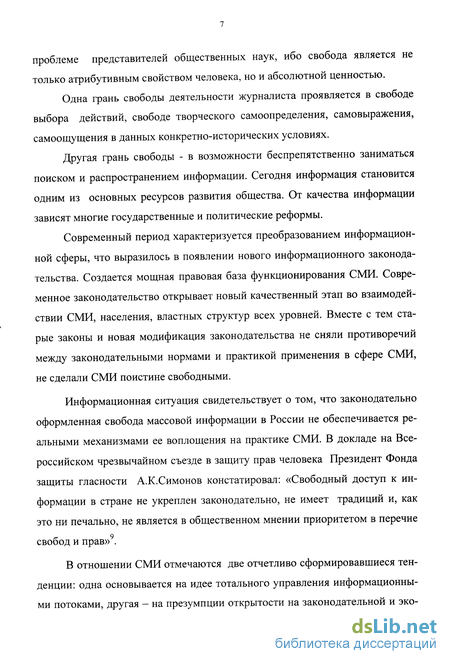 7

проблеме представителей общественных наук, ибо свобода является не только атрибутивным свойством человека, но и абсолютной ценностью.

Одна грань свободы деятельности журналиста проявляется в свободе выбора действий, свободе творческого самоопределения, самовыражения, самоощущения в данных конкретно-исторических условиях.

Другая грань свободы - в возможности беспрепятственно заниматься поиском и распространением информации. Сегодня информация становится одним из основных ресурсов развития общества. От качества информации зависят многие государственные и политические реформы.

Современный период характеризуется преобразованием информационной сферы, что выразилось в появлении нового информационного законодательства. Создается мощная правовая база функционирования СМИ. Современное законодательство открывает новый качественный этап во взаимодействии СМИ, населения, властных структур всех уровней. Вместе с тем старые законы и новая модификация законодательства не сняли противоречий между законодательными нормами и практикой применения в сфере СМИ, не сделали СМИ поистине свободными.

Информационная ситуация свидетельствует о том, что законодательно оформленная свобода массовой информации в России не обеспечивается реальными механизмами ее воплощения на практике СМИ. В докладе на Всероссийском чрезвычайном съезде в защиту прав человека Президент Фонда защиты гласности А.К.Симонов констатировал: «Свободный доступ к информации в стране не укреплен законодательно, не имеет традиций и, как это ни печально, не является в общественном мнении приоритетом в перечне свобод и прав»$^9$.

В отношении СМИ отмечаются две отчетливо сформировавшиеся тенденции: одна основывается на идее тотального управления информационными потоками, другая – на презумпции открытости на законодательной и эко-

dsLib.net
библиотека диссертаций